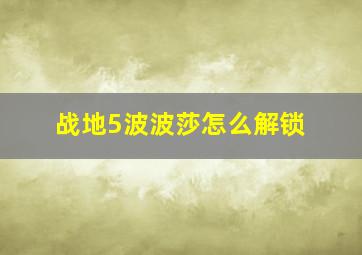 战地5波波莎怎么解锁